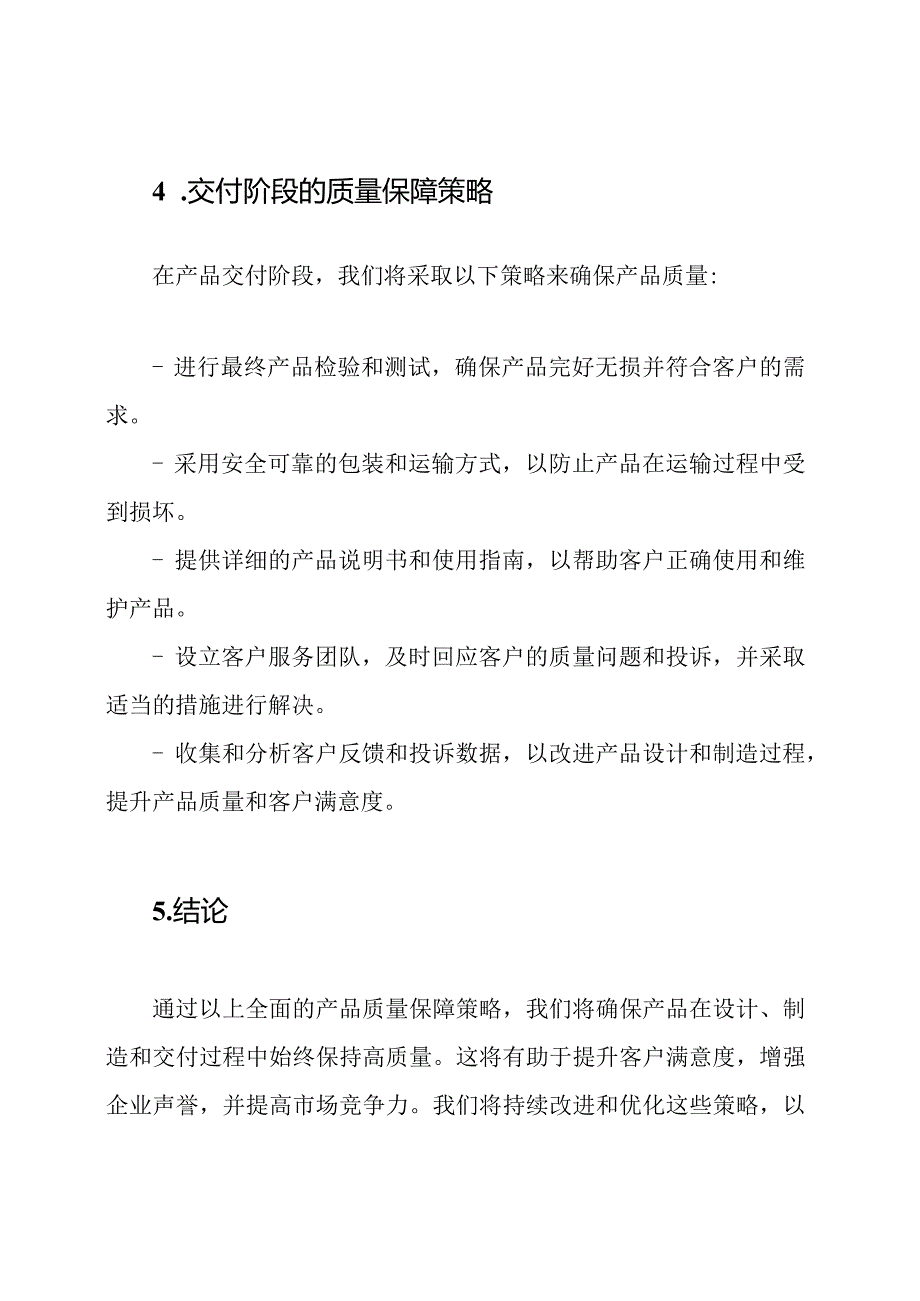 4 .交付阶段的质量保障策略

在产品交付阶段，我们将采取以下策略来确保产品质量:

- 进行最终产品检验和测试，确保产品完好无损并符合客户的需求。

- 采用安全可靠的包装和运输方式，以防止产品在运输过程中受到损坏。

- 提供详细的产品说明书和使用指南，以帮助客户正确使用和维护产品。

- 设立客户服务团队，及时回应客户的质量问题和投诉，并采取适当的措施进行解决。

- 收集和分析客户反馈和投诉数据，以改进产品设计和制造过程，提升产品质量和客户满意度。

5.结论

通过以上全面的产品质量保障策略，我们将确保产品在设计、制造和交付过程中始终保持高质量。这将有助于提升客户满意度，增强企业声誉，并提高市场竞争力。我们将持续改进和优化这些策略，以